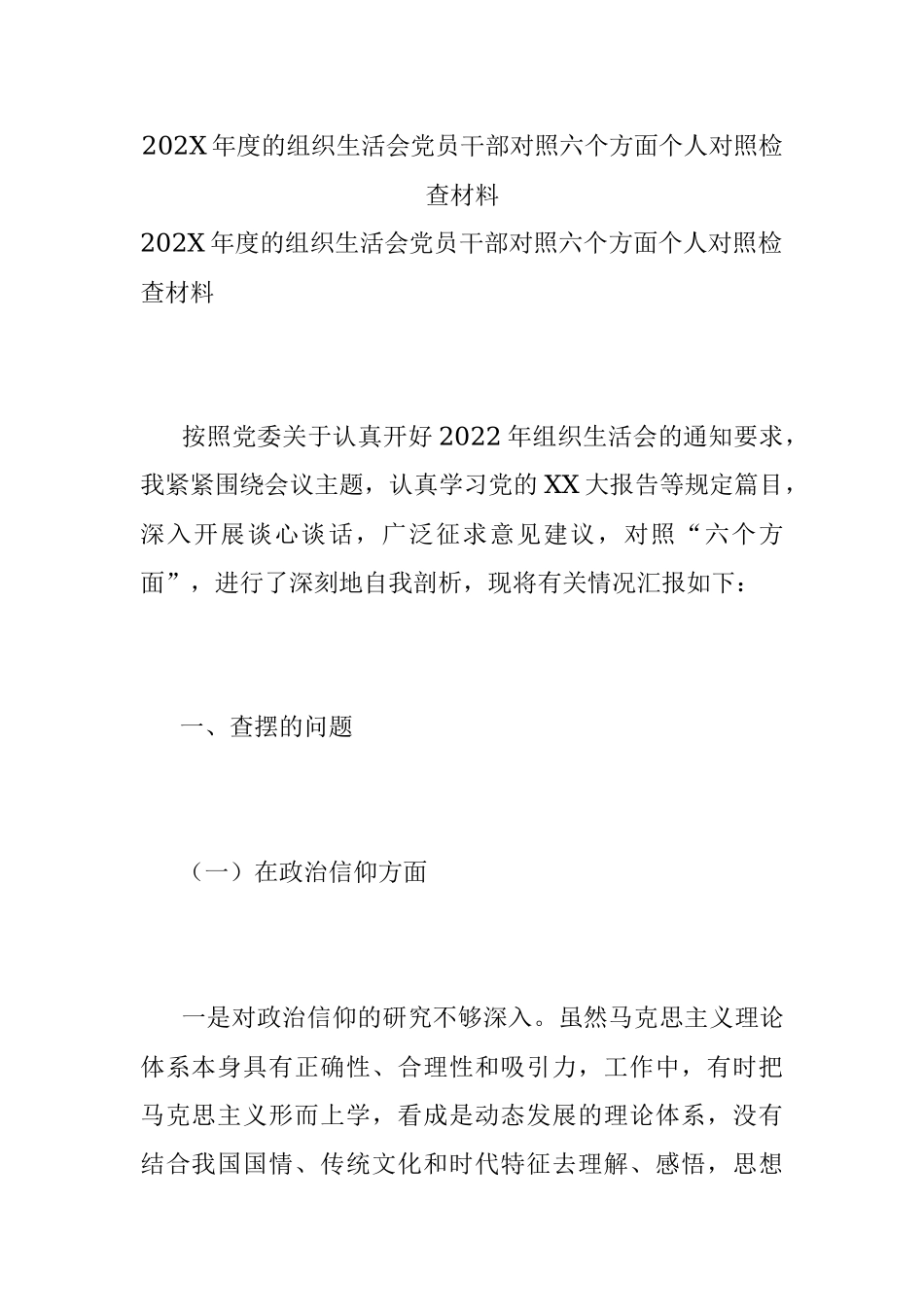 202X 年度的组织生活会党员干部对照六个方面个人对照检查材料

202X 年度的组织生活会党员干部对照六个方面个人对照检查材料

按照党委关于认真开好 2022 年组织生活会的通知要求，我紧紧围绕会议主题，认真学习党的 XX 大报告等规定篇目，深入开展谈心谈话，广泛征求意见建议，对照“六个方面”，进行了深刻地自我剖析，现将有关情况汇报如下：

一、查摆的问题

（一）在政治信仰方面

一是对政治信仰的研究不够深入。虽然马克思主义理论体系本身具有正确性、合理性和吸引力，工作中，有时把马克思主义形而上学，看成是动态发展的理论体系，没有结合我国国情、传统文化和时代特征去理解、感悟，思想